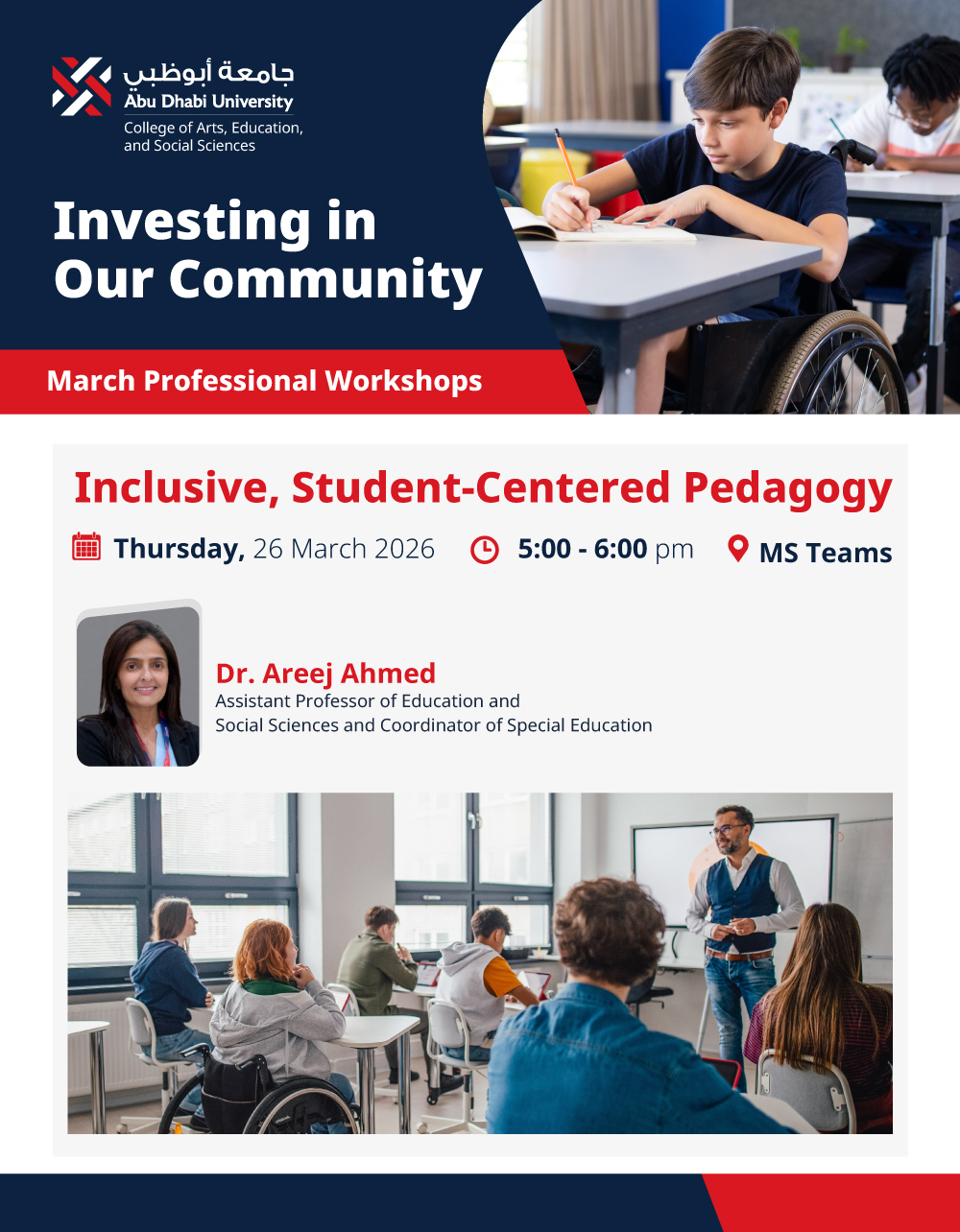 جامعة أبوظبي
Abu Dhabi University
College of Arts, Education, and Social Sciences

Investing in Our Community

March Professional Workshops

Inclusive, Student-Centered Pedagogy

Thursday, 26 March 2026
5:00 - 6:00 pm
MS Teams

Dr. Areej Ahmed
Assistant Professor of Education and Social Sciences and Coordinator of Special Education